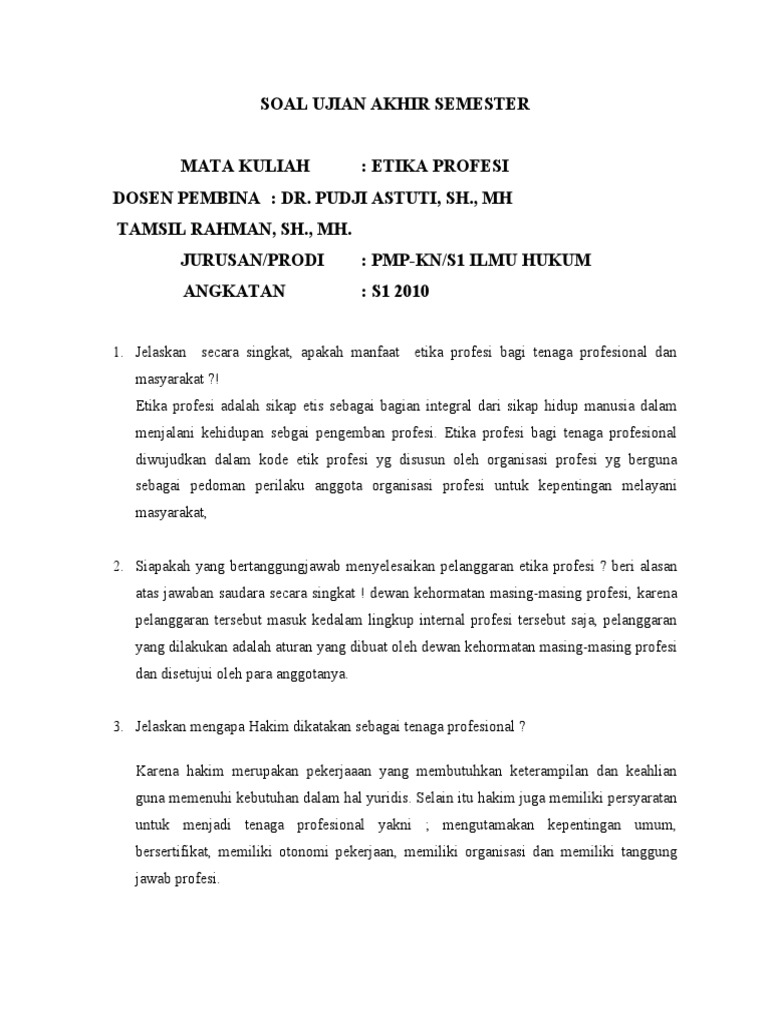 SOAL UJIAN AKHIR SEMESTER

MATA KULIAH : ETIKA PROFESI
DOSEN PEMBINA : DR. PUDJI ASTUTI, SH., MH
TAMSIL RAHMAN, SH., MH.
JURUSAN/PRODI : PMP-KN/S1 ILMU HUKUM
ANGKATAN : S1 2010

1. Jelaskan secara singkat, apakah manfaat etika profesi bagi tenaga profesional dan masyarakat ?!
Etika profesi adalah sikap etis sebagai bagian integral dari sikap hidup manusia dalam menjalani kehidupan sebgai pengemban profesi. Etika profesi bagi tenaga profesional diwujudkan dalam kode etik profesi yg disusun oleh organisasi profesi yg berguna sebagai pedoman perilaku anggota organisasi profesi untuk kepentingan melayani masyarakat,

2. Siapakah yang bertanggungjawab menyelesaikan pelanggaran etika profesi ? beri alasan atas jawaban saudara secara singkat ! dewan kehormatan masing-masing profesi, karena pelanggaran tersebut masuk kedalam lingkup internal profesi tersebut saja, pelanggaran yang dilakukan adalah aturan yang dibuat oleh dewan kehormatan masing-masing profesi dan disetujui oleh para anggotanya.

3. Jelaskan mengapa Hakim dikatakan sebagai tenaga profesional ?

Karena hakim merupakan pekerjaaan yang membutuhkan keterampilan dan keahlian guna memenuhi kebutuhan dalam hal yuridis. Selain itu hakim juga memiliki persyaratan untuk menjadi tenaga profesional yakni ; mengutamakan kepentingan umum, bersertifikat, memiliki otonomi pekerjaan, memiliki organisasi dan memiliki tanggung jawab profesi.